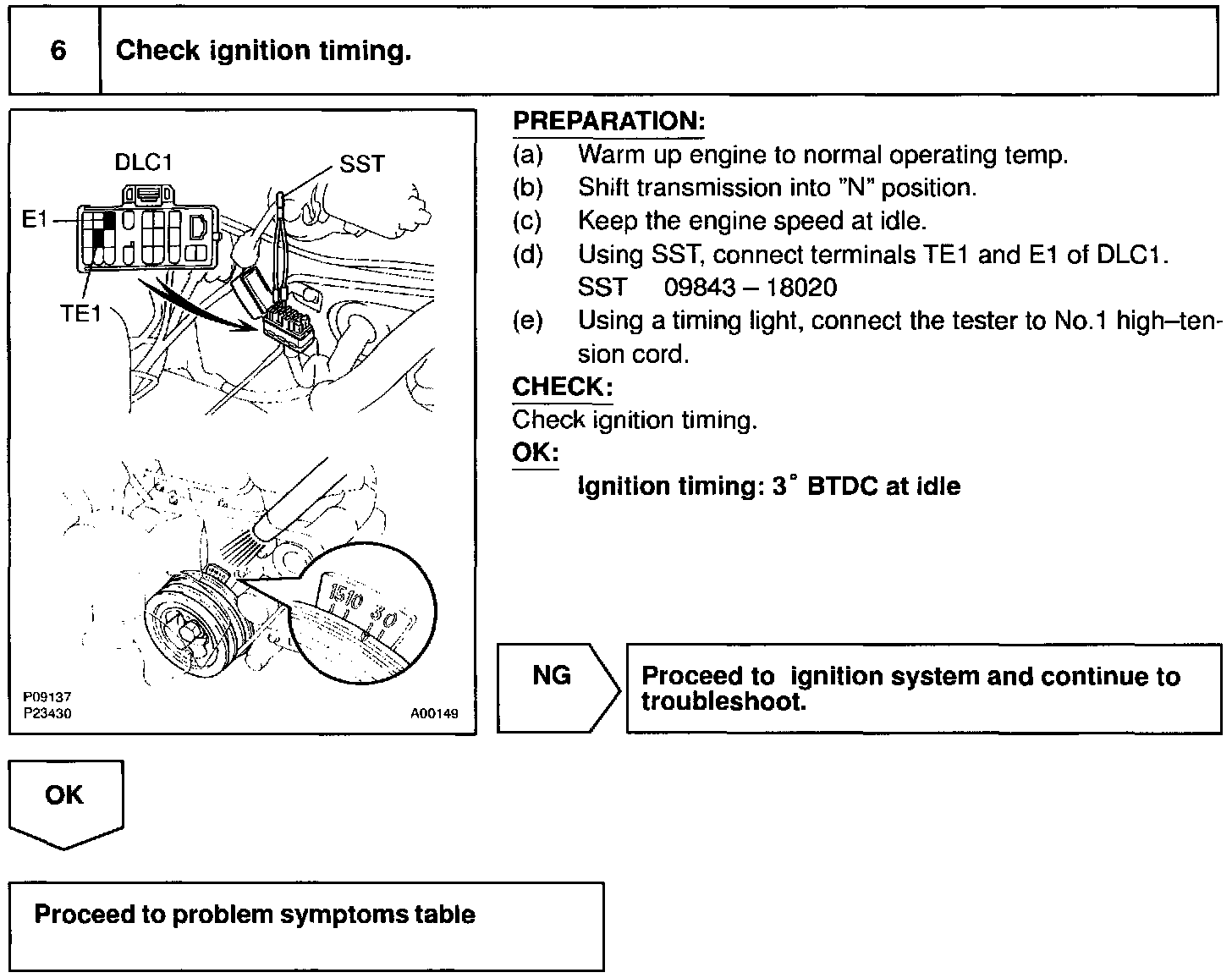 6 Check ignition timing.

DLC1
SST
E1
TE1
15 10 5 0
P09137
P23430
A00149

PREPARATION:
(a) Warm up engine to normal operating temp.
(b) Shift transmission into "N" position.
(c) Keep the engine speed at idle.
(d) Using SST, connect terminals TE1 and E1 of DLC1.
SST 09843 – 18020
(e) Using a timing light, connect the tester to No.1 high–tension cord.

CHECK:
Check ignition timing.

OK:
Ignition timing: 3° BTDC at idle

NG

Proceed to ignition system and continue to troubleshoot.

OK

Proceed to problem symptoms table